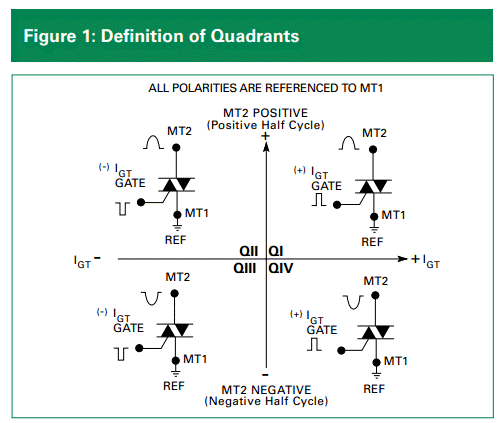 Figure 1: Definition of Quadrants

ALL POLARITIES ARE REFERENCED TO MT1

MT2 POSITIVE
(Positive Half Cycle)
+

MT2
(-) $I_{GT}$
GATE
MT1
REF

MT2
(+) $I_{GT}$
GATE
MT1
REF

$I_{GT}$ -
QII QI
QIII QIV
+ $I_{GT}$

MT2
(-) $I_{GT}$
GATE
MT1
REF

MT2
(+) $I_{GT}$
GATE
MT1
REF

-
MT2 NEGATIVE
(Negative Half Cycle)